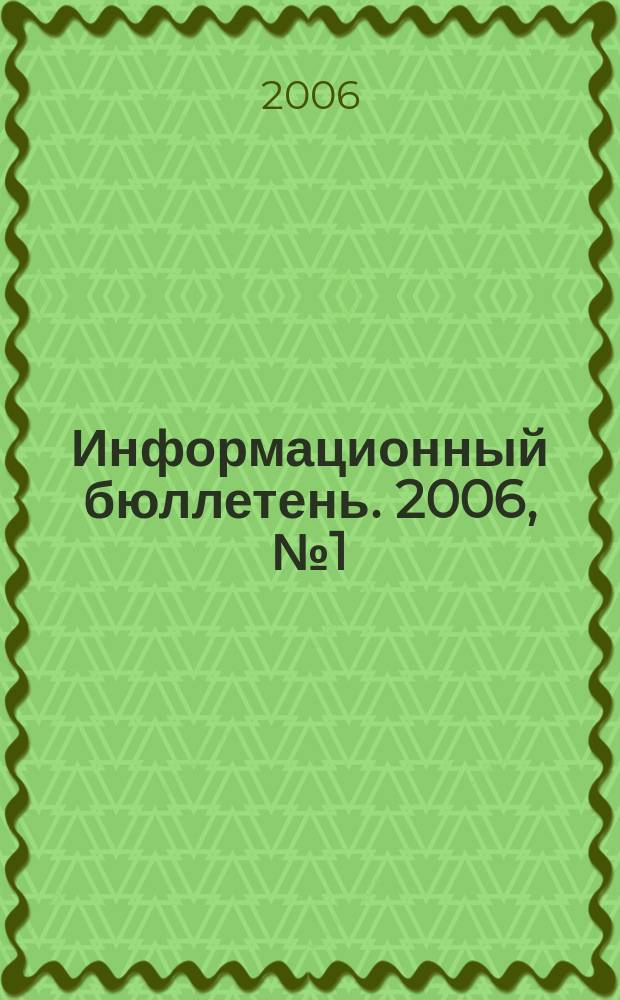 2006

Информационный бюллетень. 2006, №1